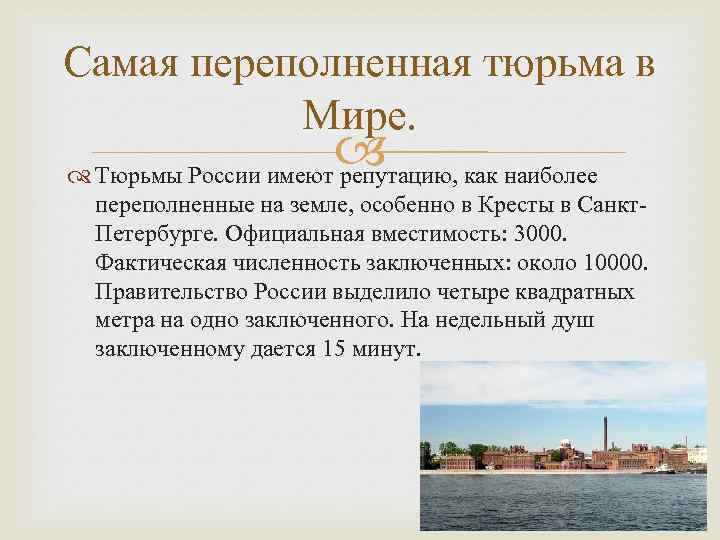 Самая переполненная тюрьма в Мире.

Тюрьмы России имеют репутацию, как наиболее переполненные на земле, особенно в Кресты в Санкт-Петербурге. Официальная вместимость: 3000. Фактическая численность заключенных: около 10000. Правительство России выделило четыре квадратных метра на одно заключенного. На недельный душ заключенному дается 15 минут.